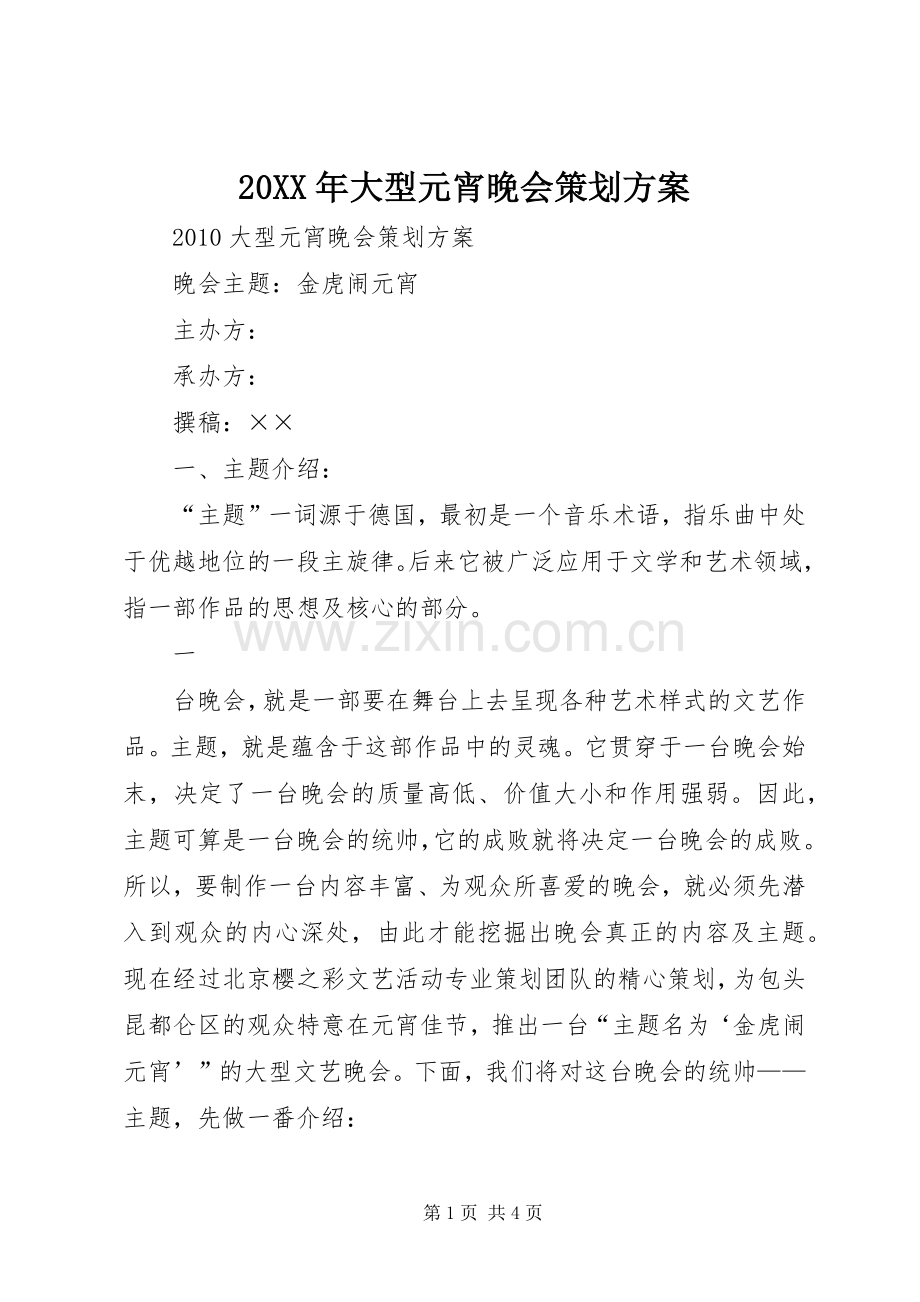 20XX年大型元宵晚会策划方案

2010大型元宵晚会策划方案

晚会主题：金虎闹元宵

主办方：

承办方：

撰稿：××

一、主题介绍：

“主题”一词源于德国，最初是一个音乐术语，指乐曲中处于优越地位的一段主旋律。后来它被广泛应用于文学和艺术领域，指一部作品的思想及核心的部分。

www.zixin.com.cn

一

台晚会，就是一部要在舞台上去呈现各种艺术样式的文艺作品。主题，就是蕴含于这部作品中的灵魂。它贯穿于一台晚会始末，决定了一台晚会的质量高低、价值大小和作用强弱。因此，主题可算是一台晚会的统帅，它的成败就将决定一台晚会的成败。所以，要制作一台内容丰富、为观众所喜爱的晚会，就必须先潜入到观众的内心深处，由此才能挖掘出晚会真正的内容及主题。现在经过北京樱之彩文艺活动专业策划团队的精心策划，为包头昆都仑区的观众特意在元宵佳节，推出一台“主题名为‘金虎闹元宵’”的大型文艺晚会。下面，我们将对这台晚会的统帅——主题，先做一番介绍：

第1页 共4页